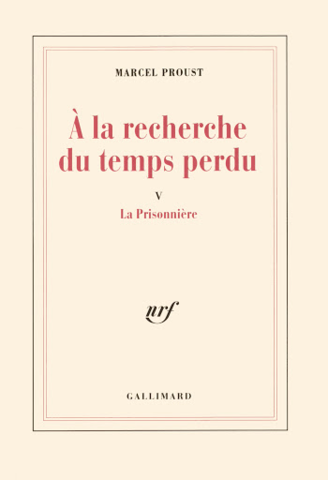 MARCEL PROUST

À la recherche du temps perdu

V

La Prisonnière

nrf

GALLIMARD